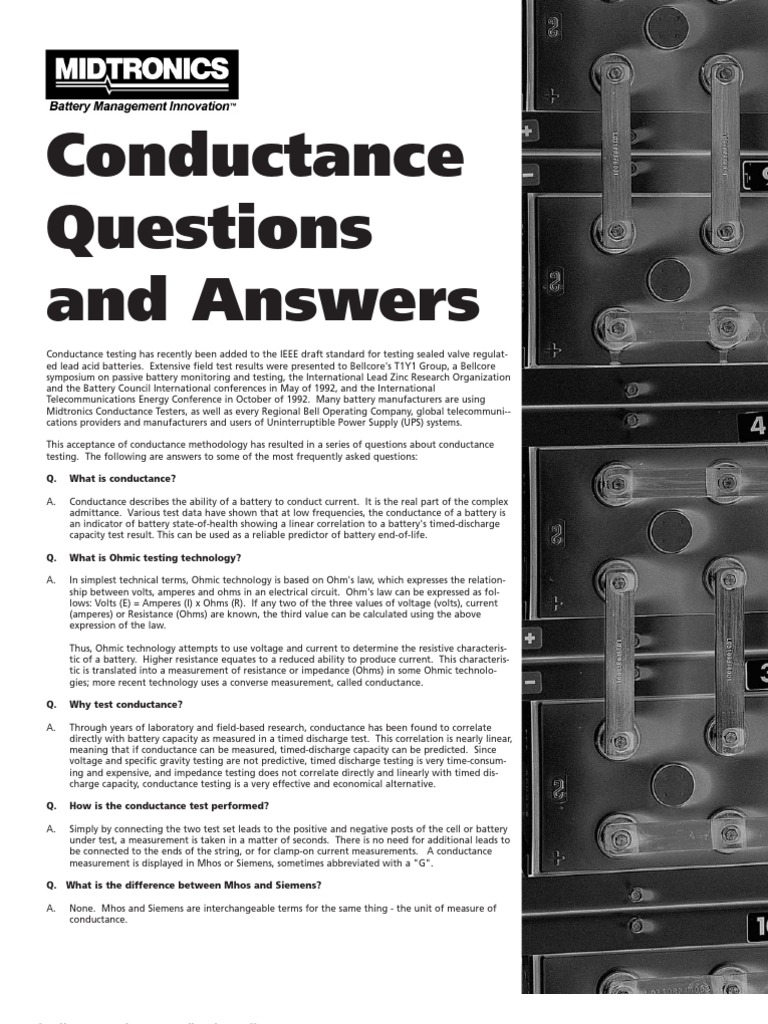 MIDTRONICS
Battery Management Innovation™

Conductance Questions and Answers

Conductance testing has recently been added to the IEEE draft standard for testing sealed valve regulated lead acid batteries. Extensive field test results were presented to Bellcore's T1Y1 Group, a Bellcore symposium on passive battery monitoring and testing, the International Lead Zinc Research Organization and the Battery Council International conferences in May of 1992, and the International Telecommunications Energy Conference in October of 1992. Many battery manufacturers are using Midtronics Conductance Testers, as well as every Regional Bell Operating Company, global telecommuni-cations providers and manufacturers and users of Uninterruptible Power Supply (UPS) systems.

This acceptance of conductance methodology has resulted in a series of questions about conductance testing. The following are answers to some of the most frequently asked questions:

Q. What is conductance?

A. Conductance describes the ability of a battery to conduct current. It is the real part of the complex admittance. Various test data have shown that at low frequencies, the conductance of a battery is an indicator of battery state-of-health showing a linear correlation to a battery's timed-discharge capacity test result. This can be used as a reliable predictor of battery end-of-life.

Q. What is Ohmic testing technology?

A. In simplest technical terms, Ohmic technology is based on Ohm's law, which expresses the relationship between volts, amperes and ohms in an electrical circuit. Ohm's law can be expressed as follows: Volts (E) = Amperes (I) x Ohms (R). If any two of the three values of voltage (volts), current (amperes) or Resistance (Ohms) are known, the third value can be calculated using the above expression of the law.

Thus, Ohmic technology attempts to use voltage and current to determine the resistive characteristic of a battery. Higher resistance equates to a reduced ability to produce current. This characteristic is translated into a measurement of resistance or impedance (Ohms) in some Ohmic technologies; more recent technology uses a converse measurement, called conductance.

Q. Why test conductance?

A. Through years of laboratory and field-based research, conductance has been found to correlate directly with battery capacity as measured in a timed discharge test. This correlation is nearly linear, meaning that if conductance can be measured, timed-discharge capacity can be predicted. Since voltage and specific gravity testing are not predictive, timed discharge testing is very time-consuming and expensive, and impedance testing does not correlate directly and linearly with timed discharge capacity, conductance testing is a very effective and economical alternative.

Q. How is the conductance test performed?

A. Simply by connecting the two test set leads to the positive and negative posts of the cell or battery under test, a measurement is taken in a matter of seconds. There is no need for additional leads to be connected to the ends of the string, or for clamp-on current measurements. A conductance measurement is displayed in Mhos or Siemens, sometimes abbreviated with a "G".

Q. What is the difference between Mhos and Siemens?

A. None. Mhos and Siemens are interchangeable terms for the same thing - the unit of measure of conductance.

4

3

1